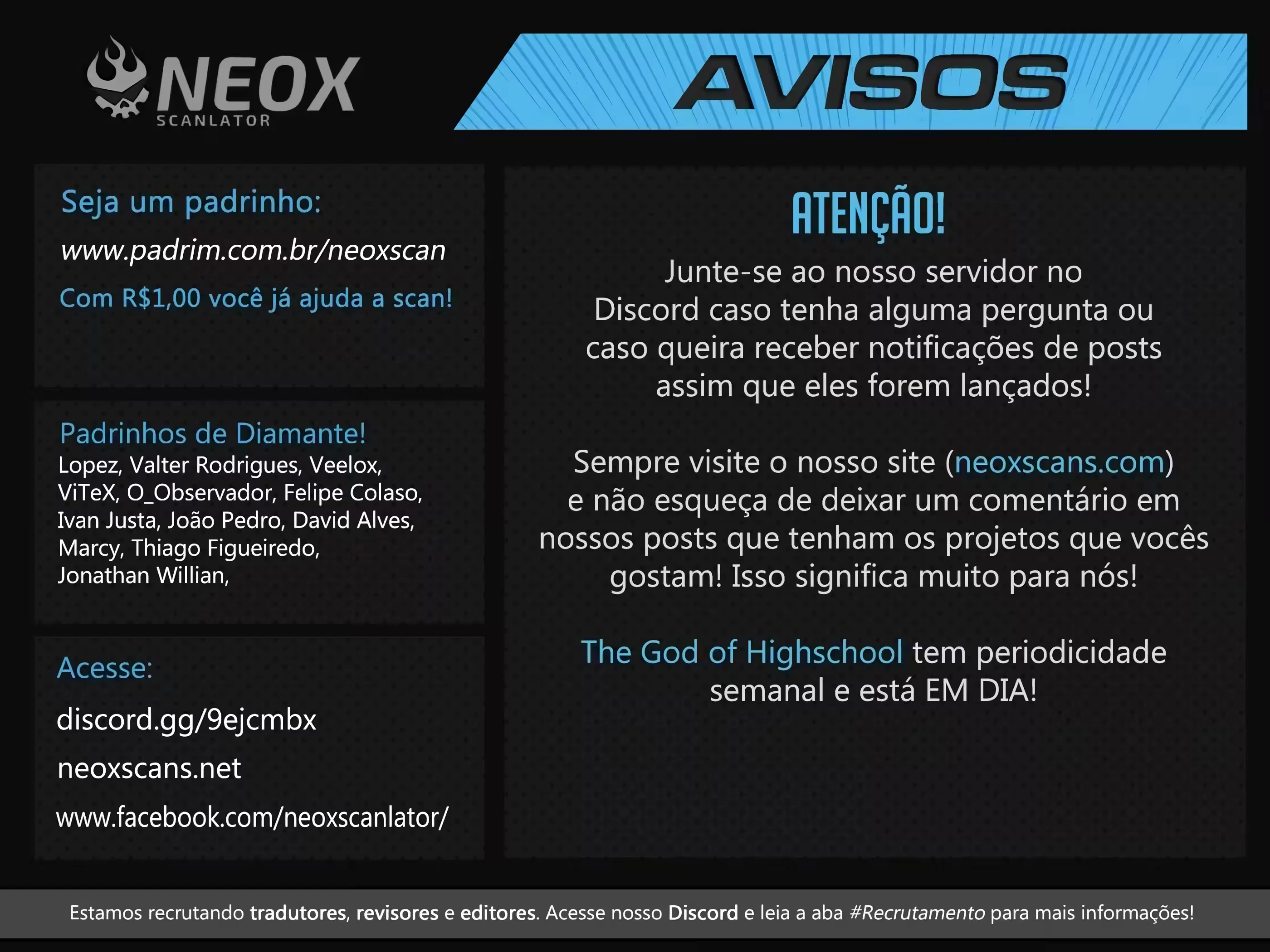 NEOX
SCANLATOR

AVISOS

Seja um padrinho:

www.padrim.com.br/neoxscan

Com R$1,00 você já ajuda a scan!

Padrinhos de Diamante!
Lopez, Valter Rodrigues, Veelox, ViTeX, O_Observador, Felipe Colaso, Ivan Justa, João Pedro, David Alves, Marcy, Thiago Figueiredo, Jonathan Willian,

Acesse:

discord.gg/9ejcmbx

neoxscans.net

www.facebook.com/neoxscanlator/

ATENÇÃO!

Junte-se ao nosso servidor no Discord caso tenha alguma pergunta ou caso queira receber notificações de posts assim que eles forem lançados!

Sempre visite o nosso site (neoxscans.com) e não esqueça de deixar um comentário em nossos posts que tenham os projetos que vocês gostam! Isso significa muito para nós!

The God of Highschool tem periodicidade semanal e está EM DIA!

Estamos recrutando tradutores, revisores e editores. Acesse nosso Discord e leia a aba #Recrutamento para mais informações!